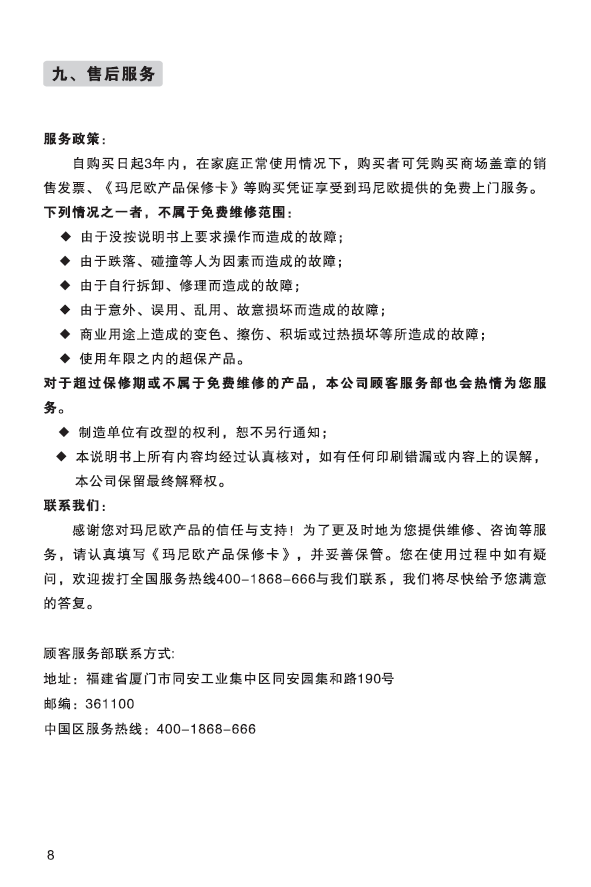 九、售后服务

服务政策：

自购买日起3年内，在家庭正常使用情况下，购买者可凭购买商场盖章的销售发票、《玛尼欧产品保修卡》等购买凭证享受到玛尼欧提供的免费上门服务。

下列情况之一者，不属于免费维修范围：

◆ 由于没按说明书上要求操作而造成的故障；
◆ 由于跌落、碰撞等人为因素而造成的故障；
◆ 由于自行拆卸、修理而造成的故障；
◆ 由于意外、误用、乱用、故意损坏而造成的故障；
◆ 商业用途上造成的变色、擦伤、积垢或过热损坏等所造成的故障；
◆ 使用年限之内的超保产品。

对于超过保修期或不属于免费维修的产品，本公司顾客服务部也会热情为您服务。

◆ 制造单位有改型的权利，恕不另行通知；
◆ 本说明书上所有内容均经过认真核对，如有任何印刷错漏或内容上的误解，本公司保留最终解释权。

联系我们：

感谢您对玛尼欧产品的信任与支持！为了更及时地为您提供维修、咨询等服务，请认真填写《玛尼欧产品保修卡》，并妥善保管。您在使用过程中如有疑问，欢迎拨打全国服务热线400-1868-666与我们联系，我们将尽快给予您满意的答复。

顾客服务部联系方式:
地址：福建省厦门市同安工业集中区同安园集和路190号
邮编：361100
中国区服务热线：400-1868-666

8